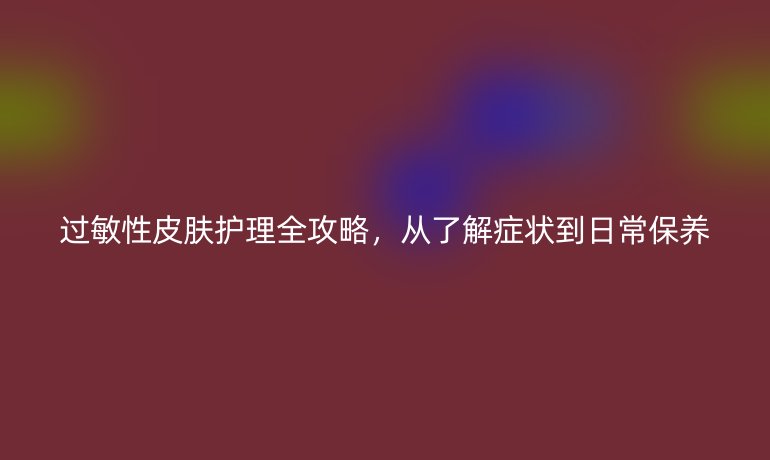 过敏性皮肤护理全攻略，从了解症状到日常保养